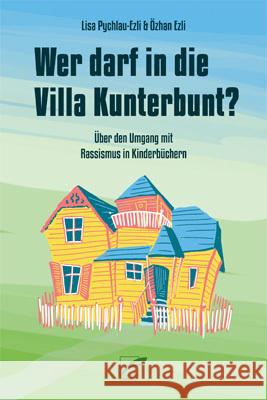 Lisa Pychlau-Ezli & Özhan Ezli

Wer darf in die Villa Kunterbunt?

Über den Umgang mit Rassismus in Kinderbüchern

Kraina Książek